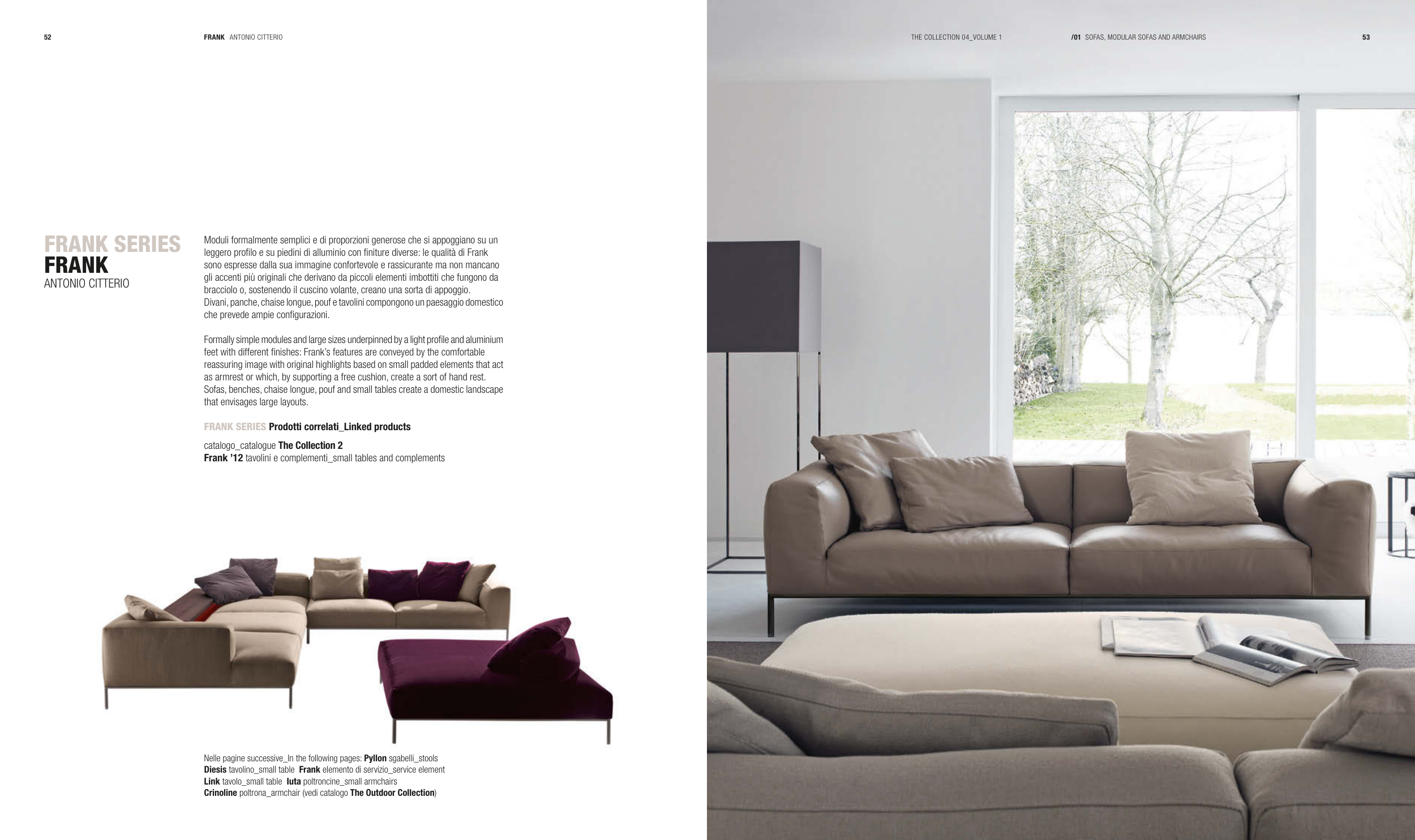 52 FRANK ANTONIO CITTERIO

FRANK SERIES
FRANK
ANTONIO CITTERIO

Moduli formalmente semplici e di proporzioni generose che si appoggiano su un leggero profilo e su piedini di alluminio con finiture diverse: le qualità di Frank sono espresse dalla sua immagine confortevole e rassicurante ma non mancano gli accenti più originali che derivano da piccoli elementi imbottiti che fungono da bracciolo o, sostenendo il cuscino volante, creano una sorta di appoggio. Divani, panche, chaise longue, pouf e tavolini compongono un paesaggio domestico che prevede ampie configurazioni.

Formally simple modules and large sizes underpinned by a light profile and aluminium feet with different finishes: Frank's features are conveyed by the comfortable reassuring image with original highlights based on small padded elements that act as armrest or which, by supporting a free cushion, create a sort of hand rest. Sofas, benches, chaise longue, pouf and small tables create a domestic landscape that envisages large layouts.

FRANK SERIES Prodotti correlati_Linked products

catalogo_catalogue The Collection 2
Frank '12 tavolini e complementi_small tables and complements

Nelle pagine successive_In the following pages: Pyllon sgabelli_stools
Diesis tavolino_small table Frank elemento di servizio_service element
Link tavolo_small table Iuta poltroncine_small armchairs
Crinoline poltrona_armchair (vedi catalogo The Outdoor Collection)

THE COLLECTION 04_VOLUME 1 /01 SOFAS, MODULAR SOFAS AND ARMCHAIRS 53